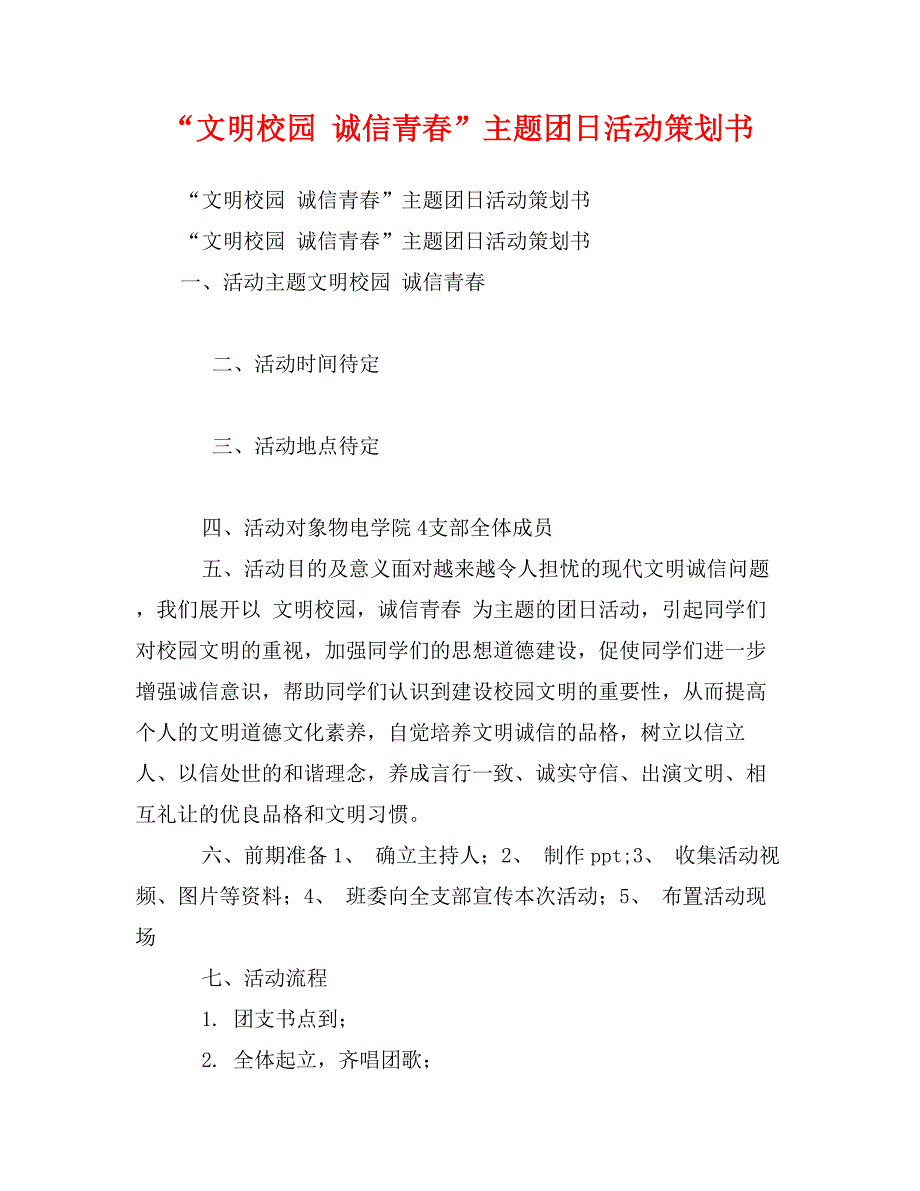 “文明校园 诚信青春”主题团日活动策划书

“文明校园 诚信青春”主题团日活动策划书

“文明校园 诚信青春”主题团日活动策划书

一、活动主题文明校园 诚信青春

二、活动时间待定

三、活动地点待定

四、活动对象物电学院4支部全体成员

五、活动目的及意义面对越来越令人担忧的现代文明诚信问题，我们展开以 文明校园，诚信青春 为主题的团日活动，引起同学们对校园文明的重视，加强同学们的思想道德建设，促使同学们进一步增强诚信意识，帮助同学们认识到建设校园文明的重要性，从而提高个人的文明道德文化素养，自觉培养文明诚信的品格，树立以信立人、以信处世的和谐理念，养成言行一致、诚实守信、出演文明、相互礼让的优良品格和文明习惯。

六、前期准备1、 确立主持人；2、 制作ppt;3、 收集活动视频、图片等资料；4、 班委向全支部宣传本次活动；5、 布置活动现场

七、活动流程

1. 团支书点到；

2. 全体起立，齐唱团歌；